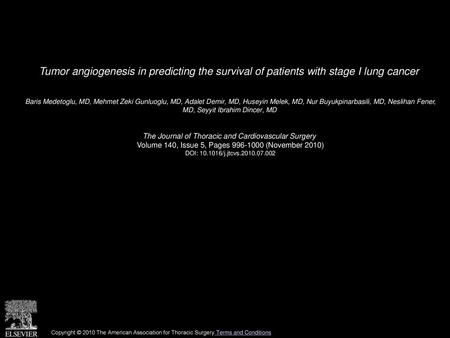 Tumor angiogenesis in predicting the survival of patients with stage I lung cancer

Baris Medetoglu, MD, Mehmet Zeki Gunluoglu, MD, Adalet Demir, MD, Huseyin Melek, MD, Nur Buyukpinarbasili, MD, Neslihan Fener, MD, Seyyit Ibrahim Dincer, MD

The Journal of Thoracic and Cardiovascular Surgery
Volume 140, Issue 5, Pages 996-1000 (November 2010)
DOI: 10.1016/j.jtcvs.2010.07.002

ELSEVIER

Copyright © 2010 The American Association for Thoracic Surgery Terms and Conditions